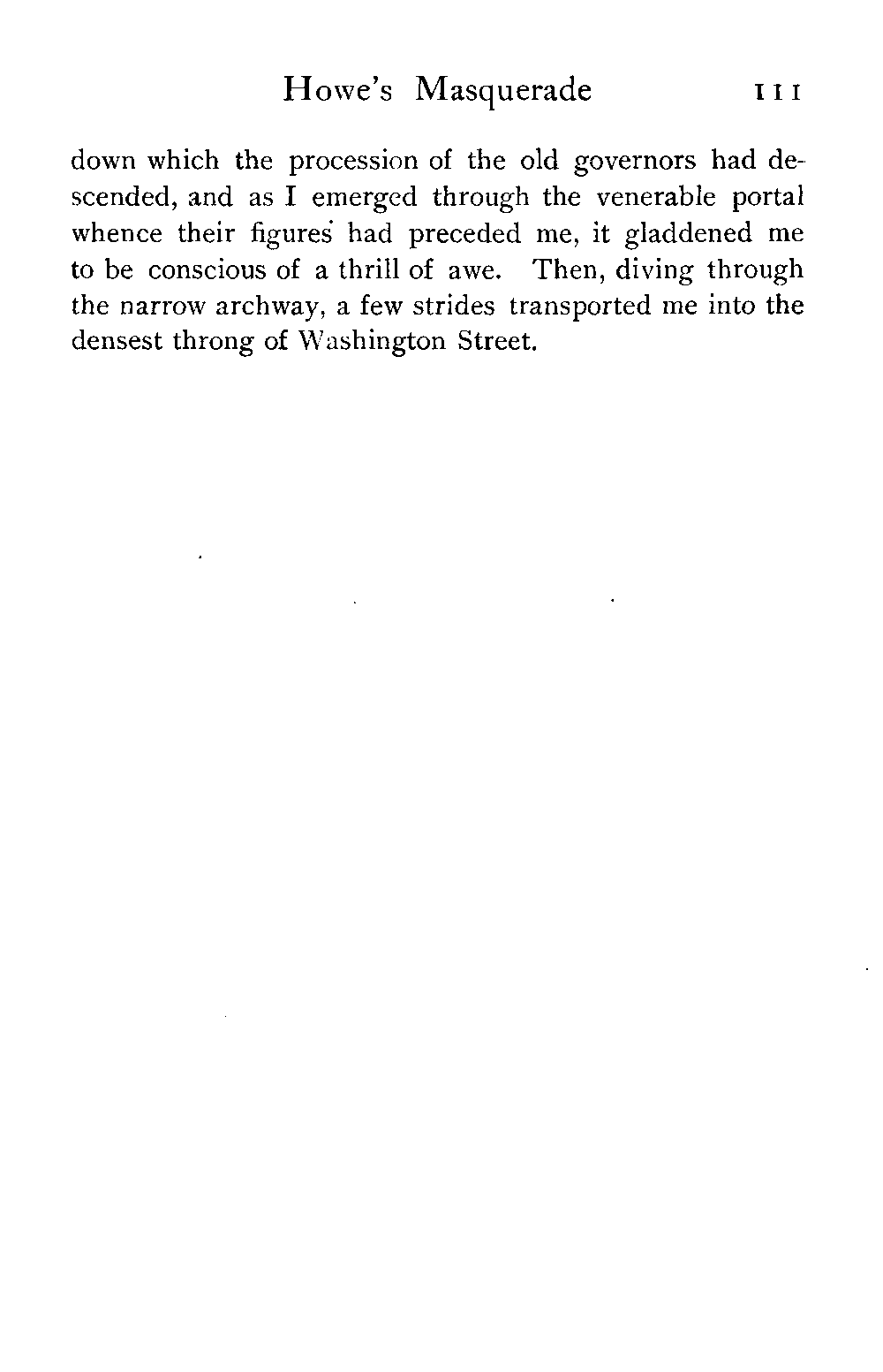 Howe's Masquerade 111

down which the procession of the old governors had descended, and as I emerged through the venerable portal whence their figures had preceded me, it gladdened me to be conscious of a thrill of awe. Then, diving through the narrow archway, a few strides transported me into the densest throng of Washington Street.